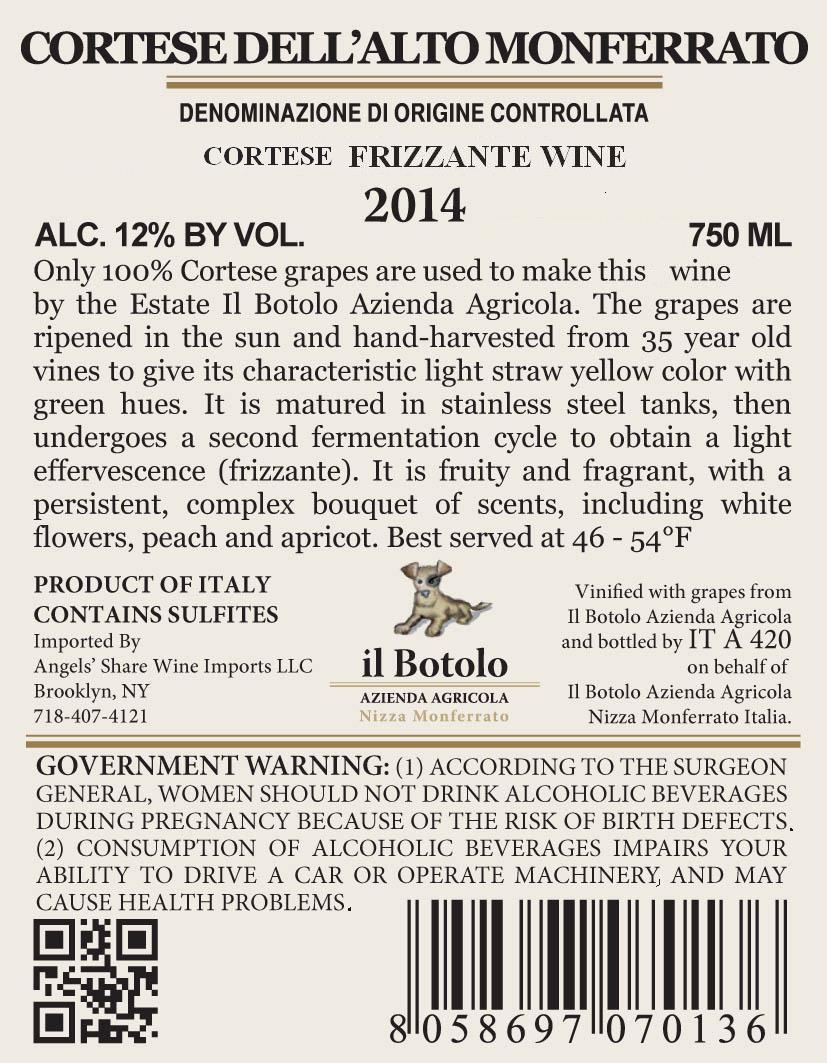 CORTESE DELL'ALTO MONFERRATO

DENOMINAZIONE DI ORIGINE CONTROLLATA

CORTESE FRIZZANTE WINE

2014

ALC. 12% BY VOL.

750 ML

Only 100% Cortese grapes are used to make this wine by the Estate Il Botolo Azienda Agricola. The grapes are ripened in the sun and hand-harvested from 35 year old vines to give its characteristic light straw yellow color with green hues. It is matured in stainless steel tanks, then undergoes a second fermentation cycle to obtain a light effervescence (frizzante). It is fruity and fragrant, with a persistent, complex bouquet of scents, including white flowers, peach and apricot. Best served at 46 - 54°F

PRODUCT OF ITALY
CONTAINS SULFITES
Imported By
Angels' Share Wine Imports LLC
Brooklyn, NY
718-407-4121

il Botolo
AZIENDA AGRICOLA
Nizza Monferrato

Vinified with grapes from
Il Botolo Azienda Agricola
and bottled by IT A 420
on behalf of
Il Botolo Azienda Agricola
Nizza Monferrato Italia.

GOVERNMENT WARNING: (1) ACCORDING TO THE SURGEON GENERAL, WOMEN SHOULD NOT DRINK ALCOHOLIC BEVERAGES DURING PREGNANCY BECAUSE OF THE RISK OF BIRTH DEFECTS. (2) CONSUMPTION OF ALCOHOLIC BEVERAGES IMPAIRS YOUR ABILITY TO DRIVE A CAR OR OPERATE MACHINERY, AND MAY CAUSE HEALTH PROBLEMS.

8 058697 070136